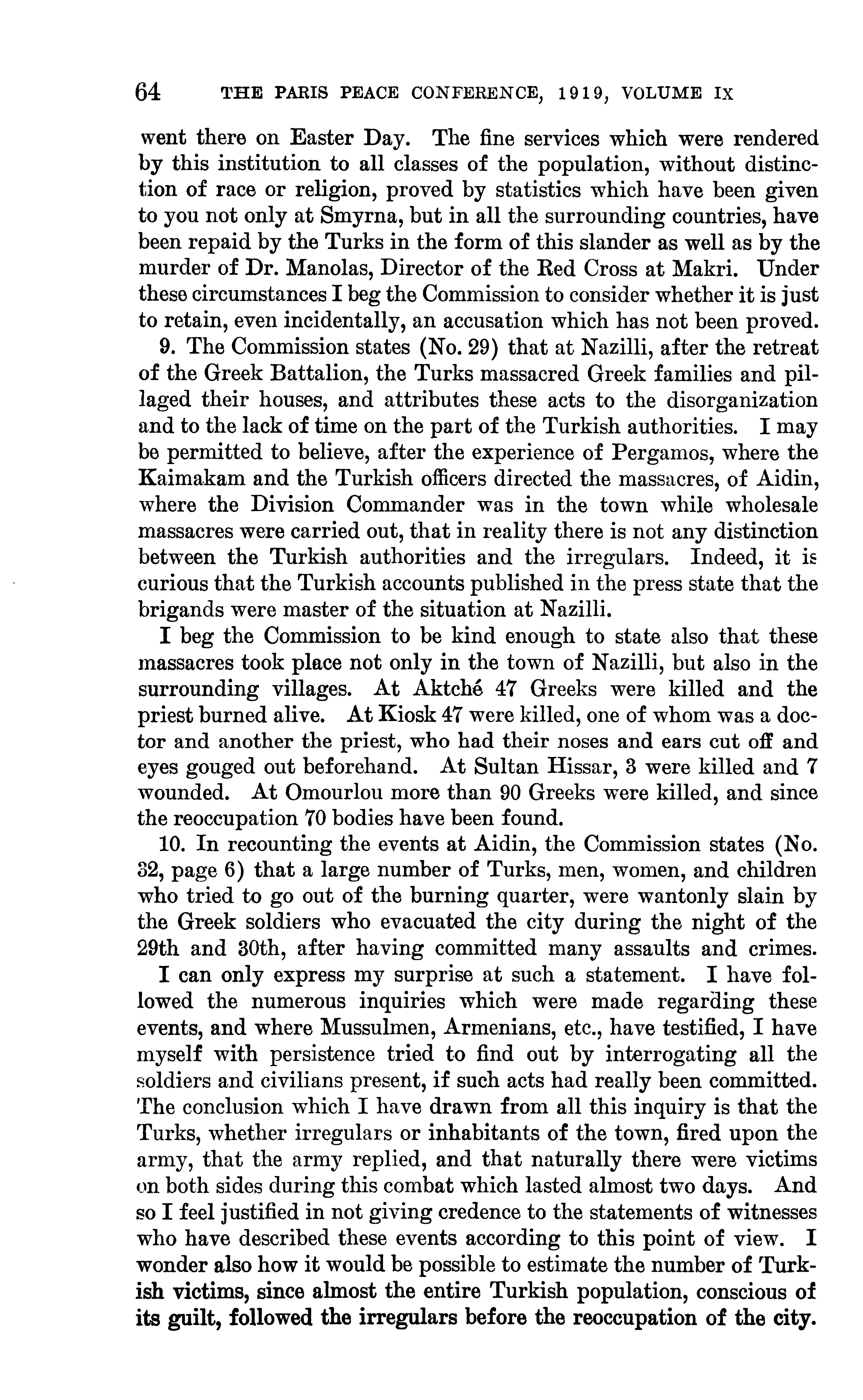 64 THE PARIS PEACE CONFERENCE, 1919, VOLUME IX

went there on Easter Day. The fine services which were rendered by this institution to all classes of the population, without distinction of race or religion, proved by statistics which have been given to you not only at Smyrna, but in all the surrounding countries, have been repaid by the Turks in the form of this slander as well as by the murder of Dr. Manolas, Director of the Red Cross at Makri. Under these circumstances I beg the Commission to consider whether it is just to retain, even incidentally, an accusation which has not been proved.

9. The Commission states (No. 29) that at Nazilli, after the retreat of the Greek Battalion, the Turks massacred Greek families and pillaged their houses, and attributes these acts to the disorganization and to the lack of time on the part of the Turkish authorities. I may be permitted to believe, after the experience of Pergamos, where the Kaimakam and the Turkish officers directed the massacres, of Aidin, where the Division Commander was in the town while wholesale massacres were carried out, that in reality there is not any distinction between the Turkish authorities and the irregulars. Indeed, it is curious that the Turkish accounts published in the press state that the brigands were master of the situation at Nazilli.

I beg the Commission to be kind enough to state also that these massacres took place not only in the town of Nazilli, but also in the surrounding villages. At Aktché 47 Greeks were killed and the priest burned alive. At Kiosk 47 were killed, one of whom was a doctor and another the priest, who had their noses and ears cut off and eyes gouged out beforehand. At Sultan Hissar, 3 were killed and 7 wounded. At Omourlou more than 90 Greeks were killed, and since the reoccupation 70 bodies have been found.

10. In recounting the events at Aidin, the Commission states (No. 32, page 6) that a large number of Turks, men, women, and children who tried to go out of the burning quarter, were wantonly slain by the Greek soldiers who evacuated the city during the night of the 29th and 30th, after having committed many assaults and crimes.

I can only express my surprise at such a statement. I have followed the numerous inquiries which were made regarding these events, and where Mussulmen, Armenians, etc., have testified, I have myself with persistence tried to find out by interrogating all the soldiers and civilians present, if such acts had really been committed. The conclusion which I have drawn from all this inquiry is that the Turks, whether irregulars or inhabitants of the town, fired upon the army, that the army replied, and that naturally there were victims on both sides during this combat which lasted almost two days. And so I feel justified in not giving credence to the statements of witnesses who have described these events according to this point of view. I wonder also how it would be possible to estimate the number of Turkish victims, since almost the entire Turkish population, conscious of its guilt, followed the irregulars before the reoccupation of the city.